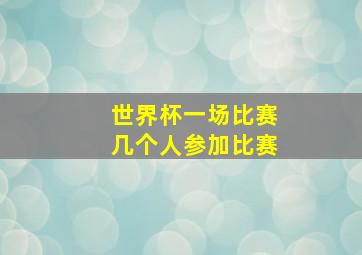 世界杯一场比赛
几个人参加比赛